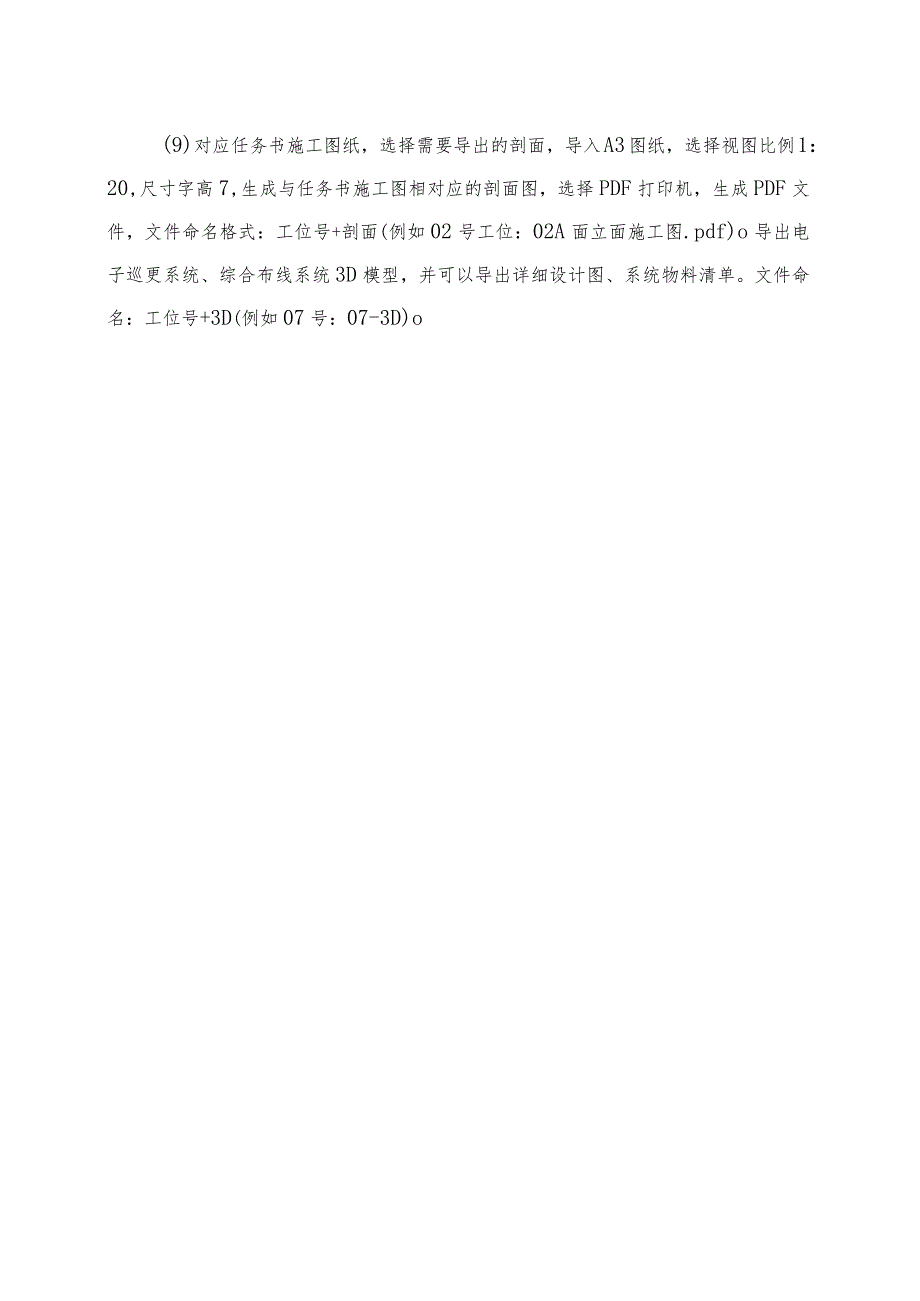 (9)对应任务书施工图纸，选择需要导出的剖面，导入A3图纸，选择视图比例1：20,尺寸字高7,生成与任务书施工图相对应的剖面图，选择PDF打印机，生成PDF文件，文件命名格式：工位号+剖面(例如02号工位：02A面立面施工图.pdf)o导出电子巡更系统、综合布线系统3D模型，并可以导出详细设计图、系统物料清单。文件命名：工位号+3D(例如07号：07-3D)o